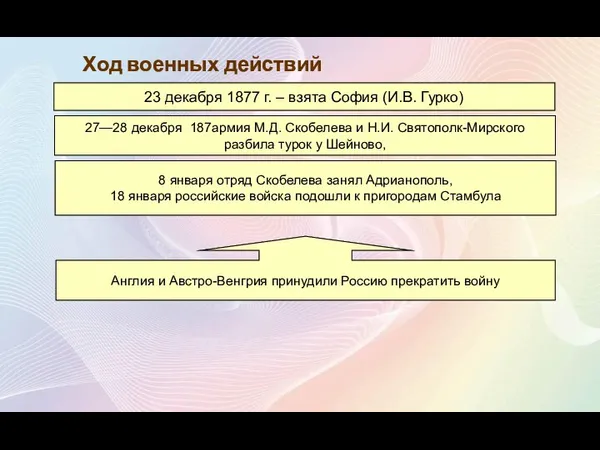 Ход военных действий

23 декабря 1877 г. – взята София (И.В. Гурко)

27—28 декабря 187армия М.Д. Скобелева и Н.И. Святополк-Мирского разбила турок у Шейново,

8 января отряд Скобелева занял Адрианополь,
18 января российские войска подошли к пригородам Стамбула

Англия и Австро-Венгрия принудили Россию прекратить войну